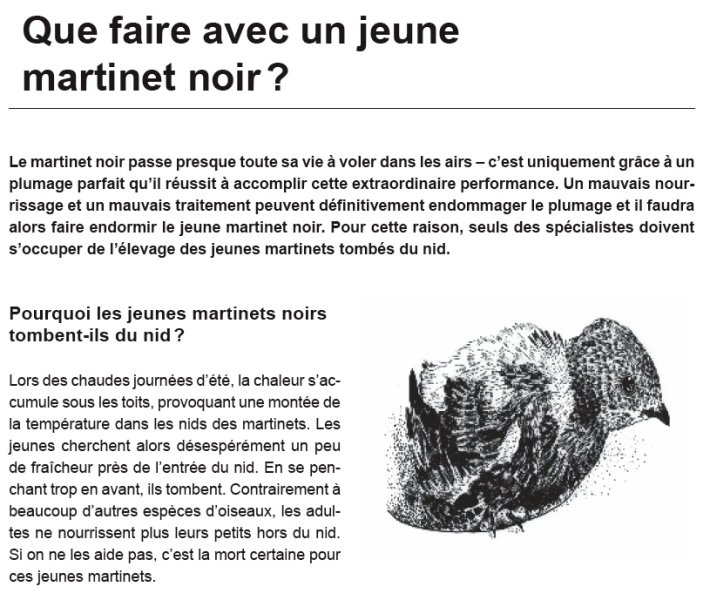 Que faire avec un jeune martinet noir ?

Le martinet noir passe presque toute sa vie à voler dans les airs – c'est uniquement grâce à un plumage parfait qu'il réussit à accomplir cette extraordinaire performance. Un mauvais nourrissage et un mauvais traitement peuvent définitivement endommager le plumage et il faudra alors faire endormir le jeune martinet noir. Pour cette raison, seuls des spécialistes doivent s'occuper de l'élevage des jeunes martinets tombés du nid.

Pourquoi les jeunes martinets noirs tombent-ils du nid ?

Lors des chaudes journées d'été, la chaleur s'accumule sous les toits, provoquant une montée de la température dans les nids des martinets. Les jeunes cherchent alors désespérément un peu de fraîcheur près de l'entrée du nid. En se penchant trop en avant, ils tombent. Contrairement à beaucoup d'autres espèces d'oiseaux, les adultes ne nourrissent plus leurs petits hors du nid. Si on ne les aide pas, c'est la mort certaine pour ces jeunes martinets.